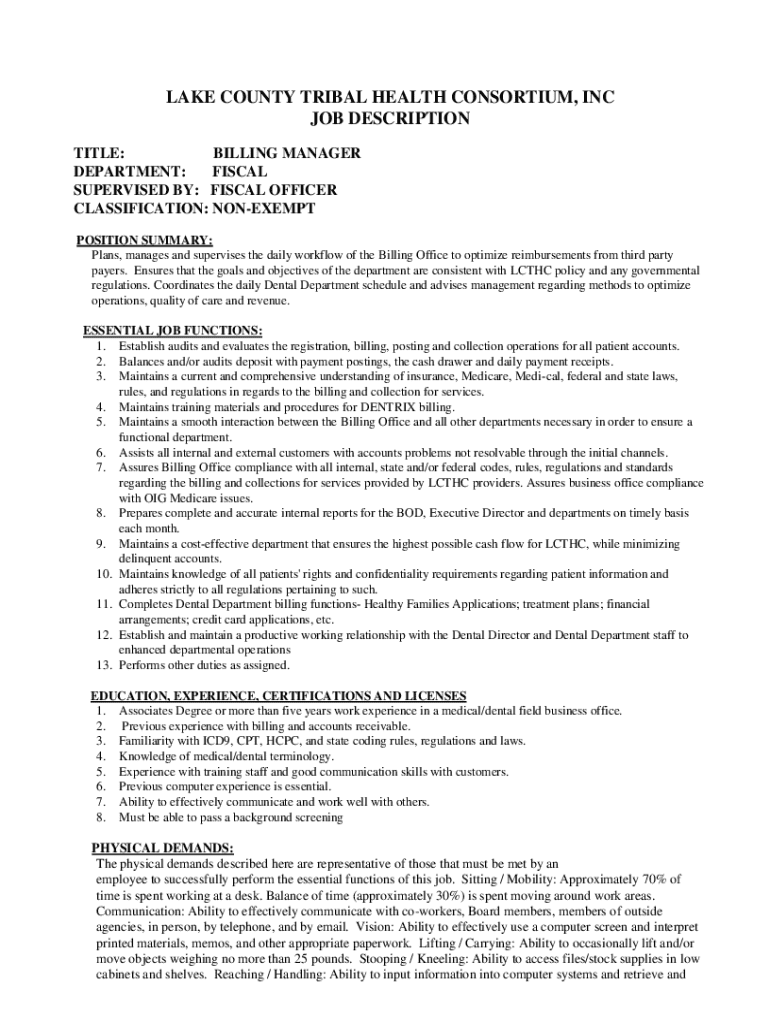 LAKE COUNTY TRIBAL HEALTH CONSORTIUM, INC
JOB DESCRIPTION

TITLE: BILLING MANAGER
DEPARTMENT: FISCAL
SUPERVISED BY: FISCAL OFFICER
CLASSIFICATION: NON-EXEMPT

POSITION SUMMARY:
Plans, manages and supervises the daily workflow of the Billing Office to optimize reimbursements from third party payers. Ensures that the goals and objectives of the department are consistent with LCTHC policy and any governmental regulations. Coordinates the daily Dental Department schedule and advises management regarding methods to optimize operations, quality of care and revenue.

ESSENTIAL JOB FUNCTIONS:
1. Establish audits and evaluates the registration, billing, posting and collection operations for all patient accounts.
2. Balances and/or audits deposit with payment postings, the cash drawer and daily payment receipts.
3. Maintains a current and comprehensive understanding of insurance, Medicare, Medi-cal, federal and state laws, rules, and regulations in regards to the billing and collection for services.
4. Maintains training materials and procedures for DENTRIX billing.
5. Maintains a smooth interaction between the Billing Office and all other departments necessary in order to ensure a functional department.
6. Assists all internal and external customers with accounts problems not resolvable through the initial channels.
7. Assures Billing Office compliance with all internal, state and/or federal codes, rules, regulations and standards regarding the billing and collections for services provided by LCTHC providers. Assures business office compliance with OIG Medicare issues.
8. Prepares complete and accurate internal reports for the BOD, Executive Director and departments on timely basis each month.
9. Maintains a cost-effective department that ensures the highest possible cash flow for LCTHC, while minimizing delinquent accounts.
10. Maintains knowledge of all patients' rights and confidentiality requirements regarding patient information and adheres strictly to all regulations pertaining to such.
11. Completes Dental Department billing functions- Healthy Families Applications; treatment plans; financial arrangements; credit card applications, etc.
12. Establish and maintain a productive working relationship with the Dental Director and Dental Department staff to enhanced departmental operations
13. Performs other duties as assigned.

EDUCATION, EXPERIENCE, CERTIFICATIONS AND LICENSES
1. Associates Degree or more than five years work experience in a medical/dental field business office.
2. Previous experience with billing and accounts receivable.
3. Familiarity with ICD9, CPT, HCPC, and state coding rules, regulations and laws.
4. Knowledge of medical/dental terminology.
5. Experience with training staff and good communication skills with customers.
6. Previous computer experience is essential.
7. Ability to effectively communicate and work well with others.
8. Must be able to pass a background screening

PHYSICAL DEMANDS:
The physical demands described here are representative of those that must be met by an employee to successfully perform the essential functions of this job. Sitting / Mobility: Approximately 70% of time is spent working at a desk. Balance of time (approximately 30%) is spent moving around work areas. Communication: Ability to effectively communicate with co-workers, Board members, members of outside agencies, in person, by telephone, and by email. Vision: Ability to effectively use a computer screen and interpret printed materials, memos, and other appropriate paperwork. Lifting / Carrying: Ability to occasionally lift and/or move objects weighing no more than 25 pounds. Stooping / Kneeling: Ability to access files/stock supplies in low cabinets and shelves. Reaching / Handling: Ability to input information into computer systems and retrieve and